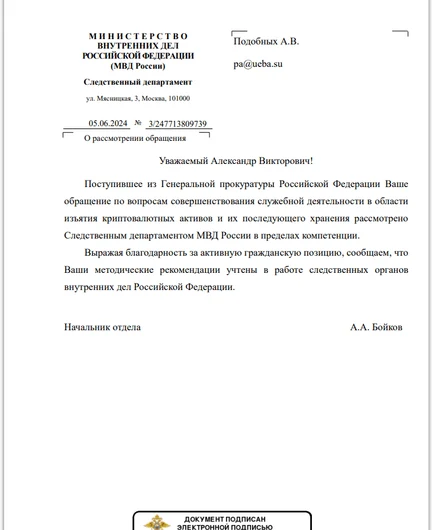 МИНИСТЕРСТВО
ВНУТРЕННИХ ДЕЛ
РОССИЙСКОЙ ФЕДЕРАЦИИ
(МВД России)

Следственный департамент

ул. Мясницкая, 3, Москва, 101000

05.06.2024 № 3/247713809739

О рассмотрении обращения

Подобных А.В.

pa@ueba.su

Уважаемый Александр Викторович!

Поступившее из Генеральной прокуратуры Российской Федерации Ваше обращение по вопросам совершенствования служебной деятельности в области изъятия криптовалютных активов и их последующего хранения рассмотрено Следственным департаментом МВД России в пределах компетенции.

Выражая благодарность за активную гражданскую позицию, сообщаем, что Ваши методические рекомендации учтены в работе следственных органов внутренних дел Российской Федерации.

Начальник отдела А.А. Бойков

ДОКУМЕНТ ПОДПИСАН
ЭЛЕКТРОННОЙ ПОДПИСЬЮ